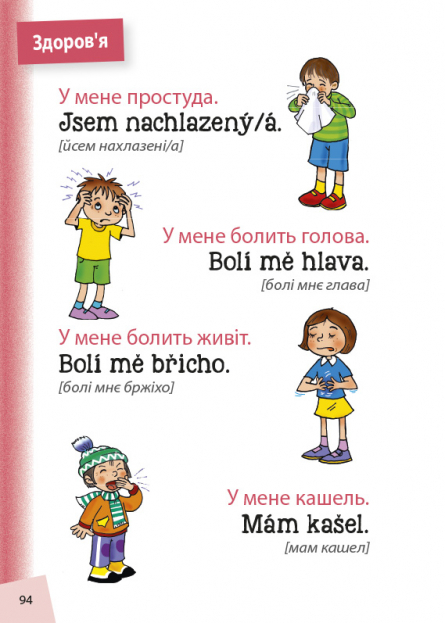 Здоров'я

У мене простуда.
Jsem nachlazený/á.
[йсем нахлазені/а]

У мене болить голова.
Bolí mě hlava.
[болі мнє глава]

У мене болить живіт.
Bolí mě břicho.
[болі мнє бржіхо]

У мене кашель.
Mám kašel.
[мам кашел]

94